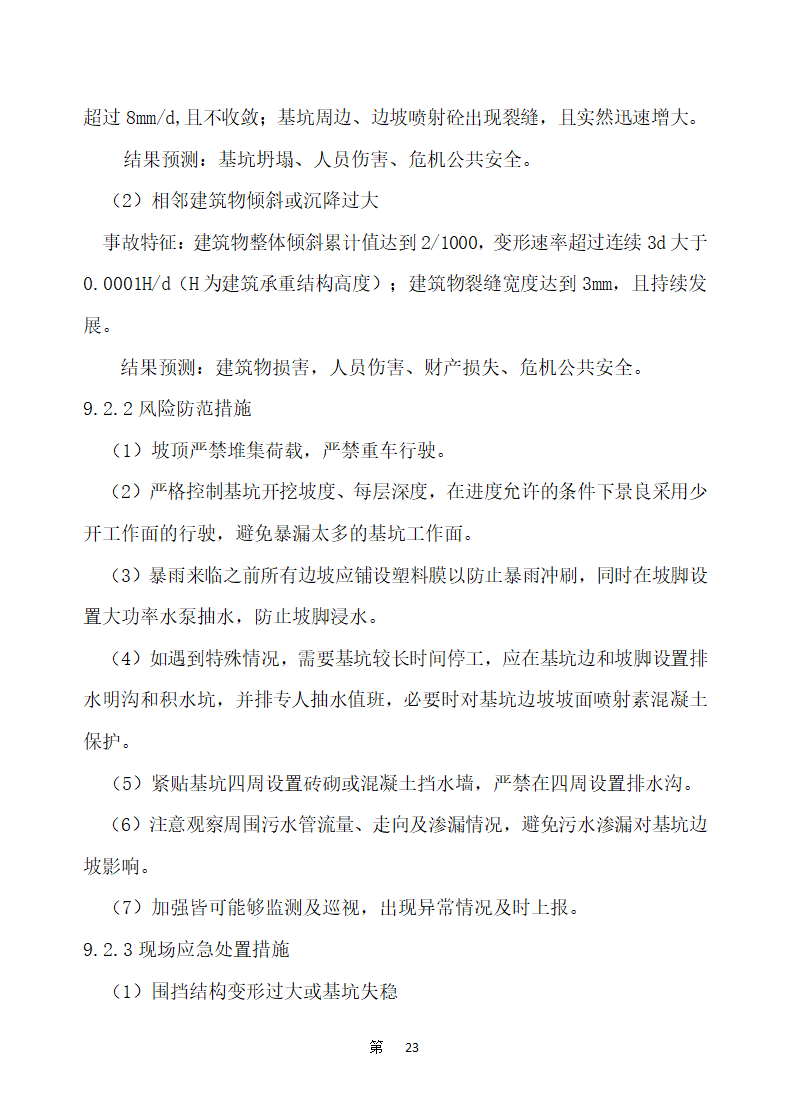 超过 8mm/d,且不收敛；基坑周边、边坡喷射砼出现裂缝，且实然迅速增大。

结果预测：基坑坍塌、人员伤害、危机公共安全。

（2）相邻建筑物倾斜或沉降过大

事故特征：建筑物整体倾斜累计值达到 2/1000，变形速率超过连续 3d 大于 0.0001H/d（H 为建筑承重结构高度）；建筑物裂缝宽度达到 3mm，且持续发展。

结果预测：建筑物损害，人员伤害、财产损失、危机公共安全。

9.2.2 风险防范措施

（1）坡顶严禁堆集荷载，严禁重车行驶。

（2）严格控制基坑开挖坡度、每层深度，在进度允许的条件下景良采用少开工作面的行驶，避免暴漏太多的基坑工作面。

（3）暴雨来临之前所有边坡应铺设塑料膜以防止暴雨冲刷，同时在坡脚设置大功率水泵抽水，防止坡脚浸水。

（4）如遇到特殊情况，需要基坑较长时间停工，应在基坑边和坡脚设置排水明沟和积水坑，并排专人抽水值班，必要时对基坑边坡坡面喷射素混凝土保护。

（5）紧贴基坑四周设置砖砌或混凝土挡水墙，严禁在四周设置排水沟。

（6）注意观察周围污水管流量、走向及渗漏情况，避免污水渗漏对基坑边坡影响。

（7）加强皆可能够监测及巡视，出现异常情况及时上报。

9.2.3 现场应急处置措施

（1）围挡结构变形过大或基坑失稳

第 23